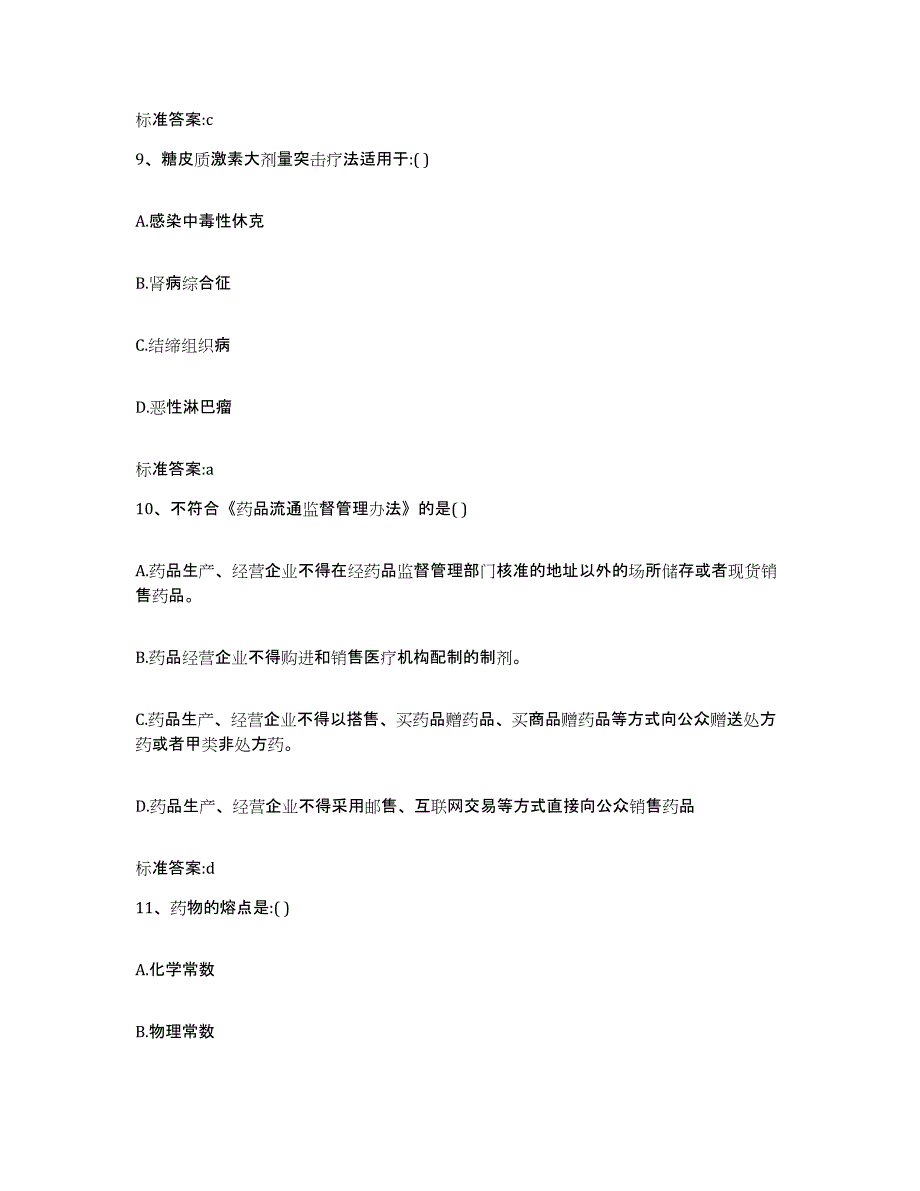 标准答案:c

9、糖皮质激素大剂量突击疗法适用于:( )

A.感染中毒性休克

B.肾病综合征

C.结缔组织病

D.恶性淋巴瘤

标准答案:a

10、不符合《药品流通监督管理办法》的是( )

A.药品生产、经营企业不得在经药品监督管理部门核准的地址以外的场所储存或者现货销售药品。

B.药品经营企业不得购进和销售医疗机构配制的制剂。

C.药品生产、经营企业不得以搭售、买药品赠药品、买商品赠药品等方式向公众赠送处方药或者甲类非处方药。

D.药品生产、经营企业不得采用邮售、互联网交易等方式直接向公众销售药品

标准答案:d

11、药物的熔点是:( )

A.化学常数

B.物理常数